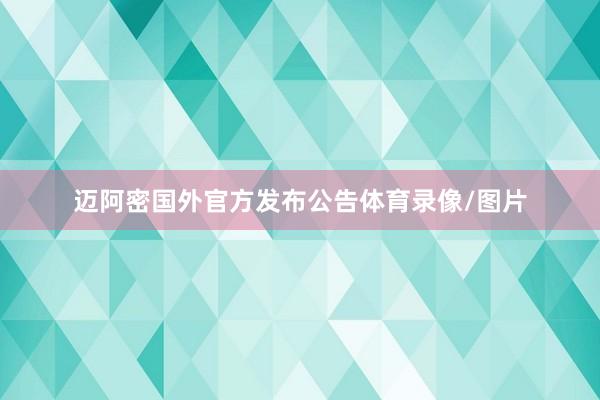 迈阿密国外官方发布公告体育录像/图片